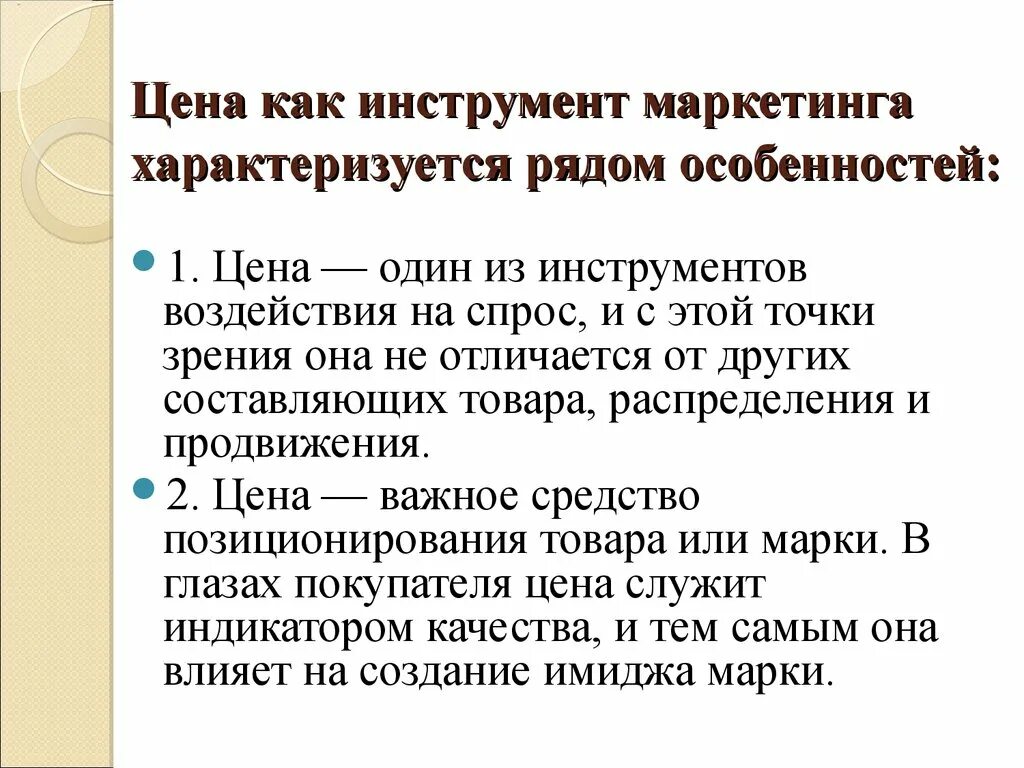 Цена как инструмент маркетинга характеризуется рядом особенностей:

1. Цена — один из инструментов воздействия на спрос, и с этой точки зрения она не отличается от других составляющих товара, распределения и продвижения.

2. Цена — важное средство позиционирования товара или марки. В глазах покупателя цена служит индикатором качества, и тем самым она влияет на создание имиджа марки.